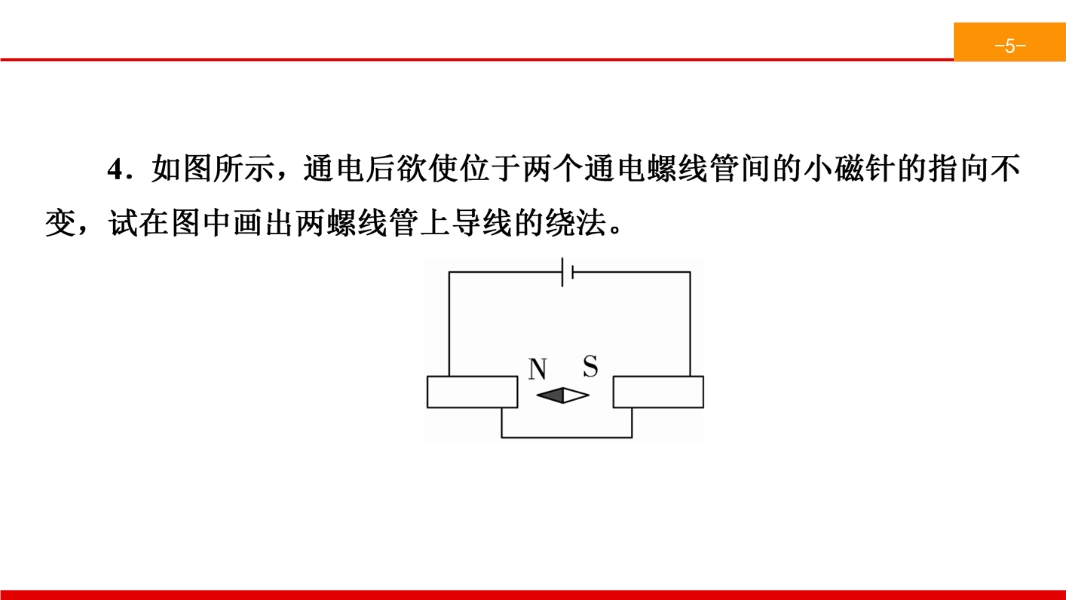 -5-

4．如图所示，通电后欲使位于两个通电螺线管间的小磁针的指向不变，试在图中画出两螺线管上导线的绕法。

N S